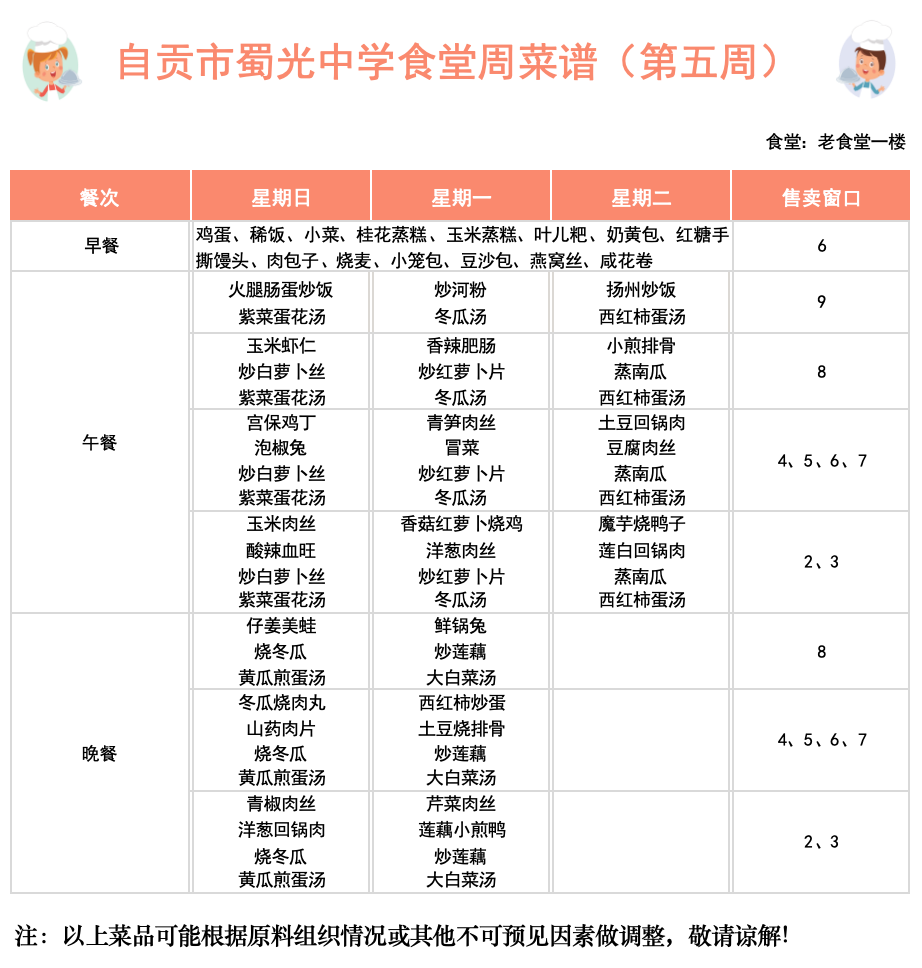 自贡市蜀光中学食堂周菜谱（第五周）

食堂：老食堂一楼

| 餐次 | 星期日 | 星期一 | 星期二 | 售卖窗口 |
|---|---|---|---|---|
| 早餐 | 鸡蛋、稀饭、小菜、桂花蒸糕、玉米蒸糕、叶儿粑、奶黄包、红糖手撕馒头、肉包子、烧麦、小笼包、豆沙包、燕窝丝、咸花卷 | | | 6 |
| 午餐 | 火腿肠蛋炒饭 紫菜蛋花汤 | 炒河粉 冬瓜汤 | 扬州炒饭 西红柿蛋汤 | 9 |
| | 玉米虾仁 炒白萝卜丝 紫菜蛋花汤 | 香辣肥肠 炒红萝卜片 冬瓜汤 | 小煎排骨 蒸南瓜 西红柿蛋汤 | 8 |
| | 宫保鸡丁 泡椒兔 炒白萝卜丝 紫菜蛋花汤 | 青笋肉丝 冒菜 炒红萝卜片 冬瓜汤 | 土豆回锅肉 豆腐肉丝 蒸南瓜 西红柿蛋汤 | 4、5、6、7 |
| | 玉米肉丝 酸辣血旺 炒白萝卜丝 紫菜蛋花汤 | 香菇红萝卜烧鸡 洋葱肉丝 炒红萝卜片 冬瓜汤 | 魔芋烧鸭子 莲白回锅肉 蒸南瓜 西红柿蛋汤 | 2、3 |
| 晚餐 | 仔姜美蛙 烧冬瓜 黄瓜煎蛋汤 | 鲜锅兔 炒莲藕 大白菜汤 | | 8 |
| | 冬瓜烧肉丸 山药肉片 烧冬瓜 黄瓜煎蛋汤 | 西红柿炒蛋 土豆烧排骨 炒莲藕 大白菜汤 | | 4、5、6、7 |
| | 青椒肉丝 洋葱回锅肉 烧冬瓜 黄瓜煎蛋汤 | 芹菜肉丝 莲藕小煎鸭 炒莲藕 大白菜汤 | | 2、3 |

注：以上菜品可能根据原料组织情况或其他不可预见因素做调整，敬请谅解!